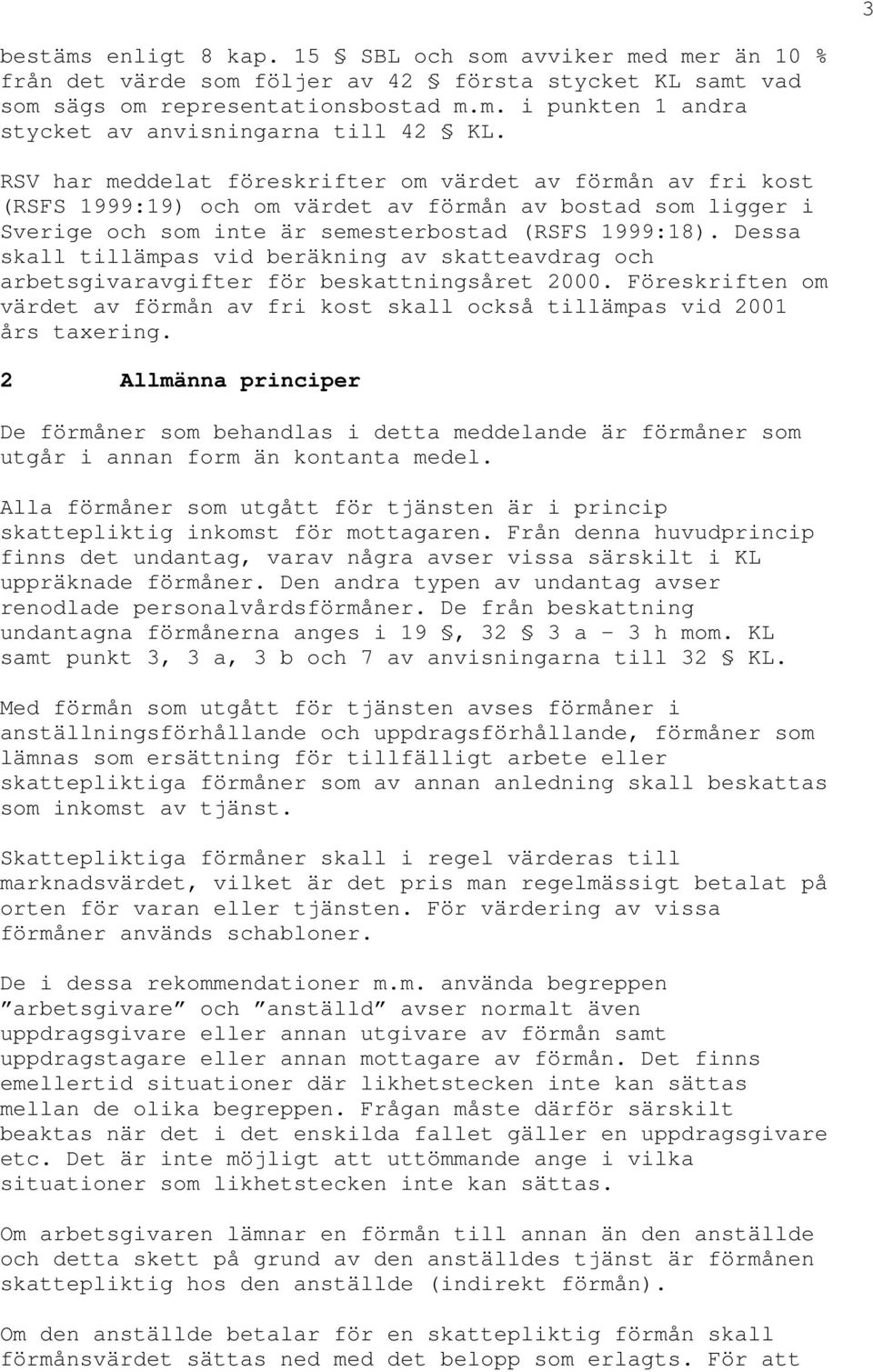 3

bestäms enligt 8 kap. 15 § SBL och som avviker med mer än 10 % från det värde som följer av 42 § första stycket KL samt vad som sägs om representationsbostad m.m. i punkten 1 andra stycket av anvisningarna till 42 § KL.

RSV har meddelat föreskrifter om värdet av förmån av fri kost (RSFS 1999:19) och om värdet av förmån av bostad som ligger i Sverige och som inte är semesterbostad (RSFS 1999:18). Dessa skall tillämpas vid beräkning av skatteavdrag och arbetsgivaravgifter för beskattningsåret 2000. Föreskriften om värdet av förmån av fri kost skall också tillämpas vid 2001 års taxering.

2 Allmänna principer

De förmåner som behandlas i detta meddelande är förmåner som utgår i annan form än kontanta medel.

Alla förmåner som utgått för tjänsten är i princip skattepliktig inkomst för mottagaren. Från denna huvudprincip finns det undantag, varav några avser vissa särskilt i KL uppräknade förmåner. Den andra typen av undantag avser renodlade personalvårdsförmåner. De från beskattning undantagna förmånerna anges i 19 §, 32 § 3 a - 3 h mom. KL samt punkt 3, 3 a, 3 b och 7 av anvisningarna till 32 § KL.

Med förmån som utgått för tjänsten avses förmåner i anställningsförhållande och uppdragsförhållande, förmåner som lämnas som ersättning för tillfälligt arbete eller skattepliktiga förmåner som av annan anledning skall beskattas som inkomst av tjänst.

Skattepliktiga förmåner skall i regel värderas till marknadsvärdet, vilket är det pris man regelmässigt betalat på orten för varan eller tjänsten. För värdering av vissa förmåner används schabloner.

De i dessa rekommendationer m.m. använda begreppen ”arbetsgivare” och ”anställd” avser normalt även uppdragsgivare eller annan utgivare av förmån samt uppdragstagare eller annan mottagare av förmån. Det finns emellertid situationer där likhetstecken inte kan sättas mellan de olika begreppen. Frågan måste därför särskilt beaktas när det i det enskilda fallet gäller en uppdragsgivare etc. Det är inte möjligt att uttömmande ange i vilka situationer som likhetstecken inte kan sättas.

Om arbetsgivaren lämnar en förmån till annan än den anställde och detta skett på grund av den anställdes tjänst är förmånen skattepliktig hos den anställde (indirekt förmån).

Om den anställde betalar för en skattepliktig förmån skall förmånsvärdet sättas ned med det belopp som erlagts. För att